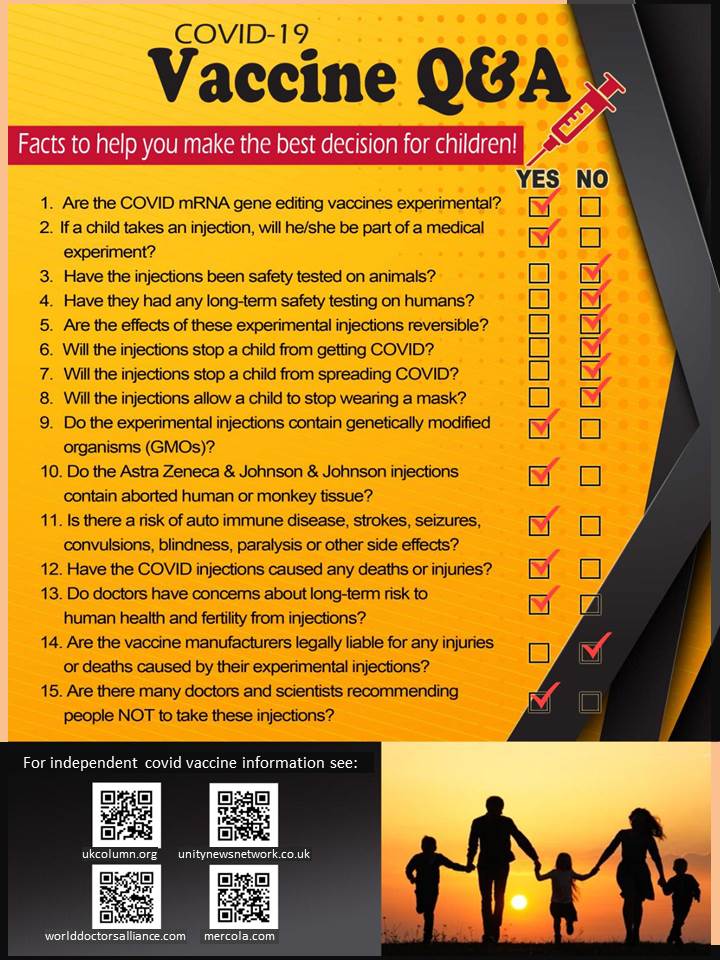 COVID-19
Vaccine Q&A

Facts to help you make the best decision for children!

YES NO

1. Are the COVID mRNA gene editing vaccines experimental? ☑ ☐
2. If a child takes an injection, will he/she be part of a medical experiment? ☑ ☐
3. Have the injections been safety tested on animals? ☐ ☑
4. Have they had any long-term safety testing on humans? ☐ ☑
5. Are the effects of these experimental injections reversible? ☐ ☑
6. Will the injections stop a child from getting COVID? ☐ ☑
7. Will the injections stop a child from spreading COVID? ☐ ☑
8. Will the injections allow a child to stop wearing a mask? ☐ ☑
9. Do the experimental injections contain genetically modified organisms (GMOs)? ☑ ☐
10. Do the Astra Zeneca & Johnson & Johnson injections contain aborted human or monkey tissue? ☑ ☐
11. Is there a risk of auto immune disease, strokes, seizures, convulsions, blindness, paralysis or other side effects? ☑ ☐
12. Have the COVID injections caused any deaths or injuries? ☑ ☐
13. Do doctors have concerns about long-term risk to human health and fertility from injections? ☑ ☐
14. Are the vaccine manufacturers legally liable for any injuries or deaths caused by their experimental injections? ☐ ☑
15. Are there many doctors and scientists recommending people NOT to take these injections? ☑ ☐

For independent covid vaccine information see:

ukcolumn.org
unitynewsnetwork.co.uk
worlddoctorsalliance.com
mercola.com